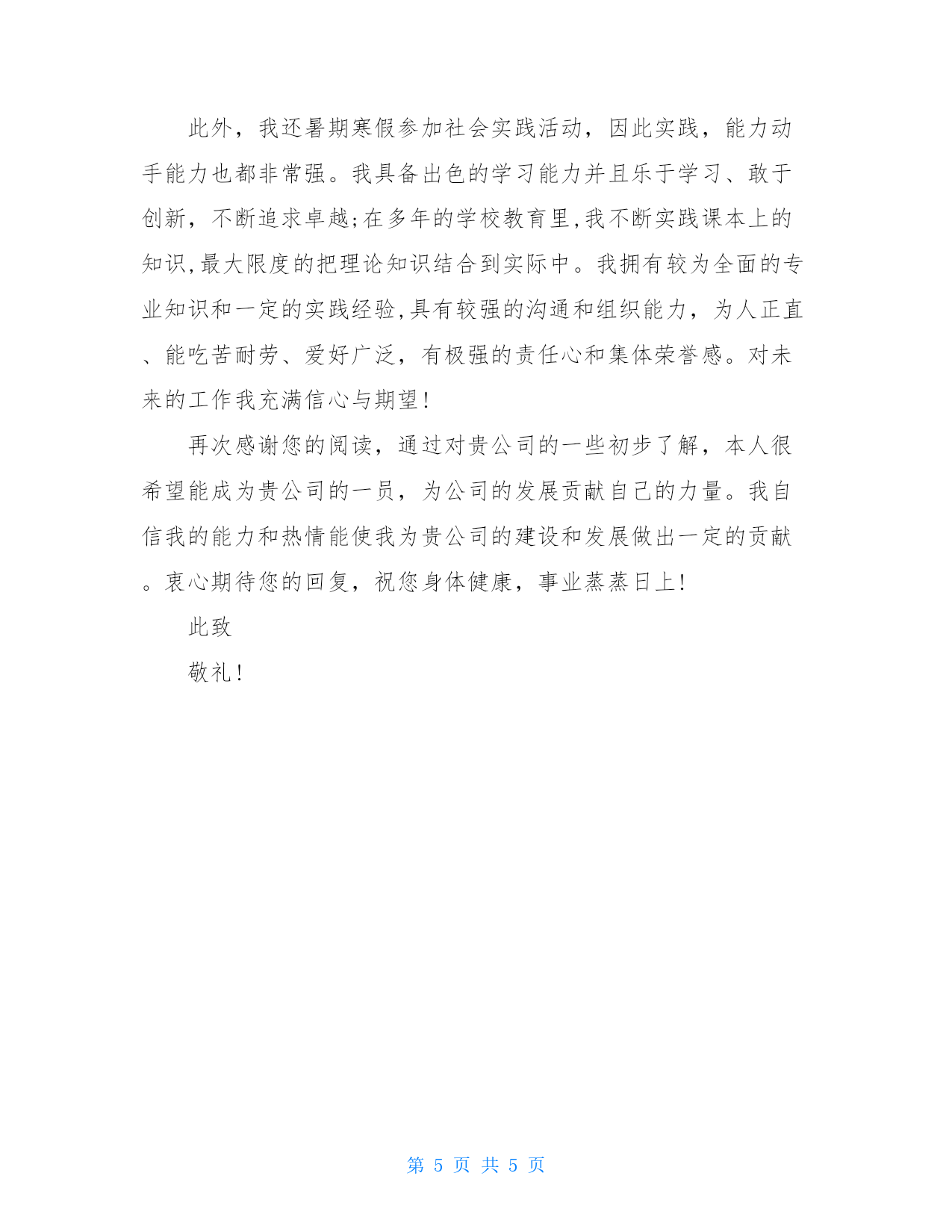 此外，我还暑期寒假参加社会实践活动，因此实践，能力动手能力也都非常强。我具备出色的学习能力并且乐于学习、敢于创新，不断追求卓越;在多年的学校教育里,我不断实践课本上的知识,最大限度的把理论知识结合到实际中。我拥有较为全面的专业知识和一定的实践经验,具有较强的沟通和组织能力，为人正直、能吃苦耐劳、爱好广泛，有极强的责任心和集体荣誉感。对未来的工作我充满信心与期望!

再次感谢您的阅读，通过对贵公司的一些初步了解，本人很希望能成为贵公司的一员，为公司的发展贡献自己的力量。我自信我的能力和热情能使我为贵公司的建设和发展做出一定的贡献。衷心期待您的回复，祝您身体健康，事业蒸蒸日上!

此致

敬礼!

第 5 页 共 5 页